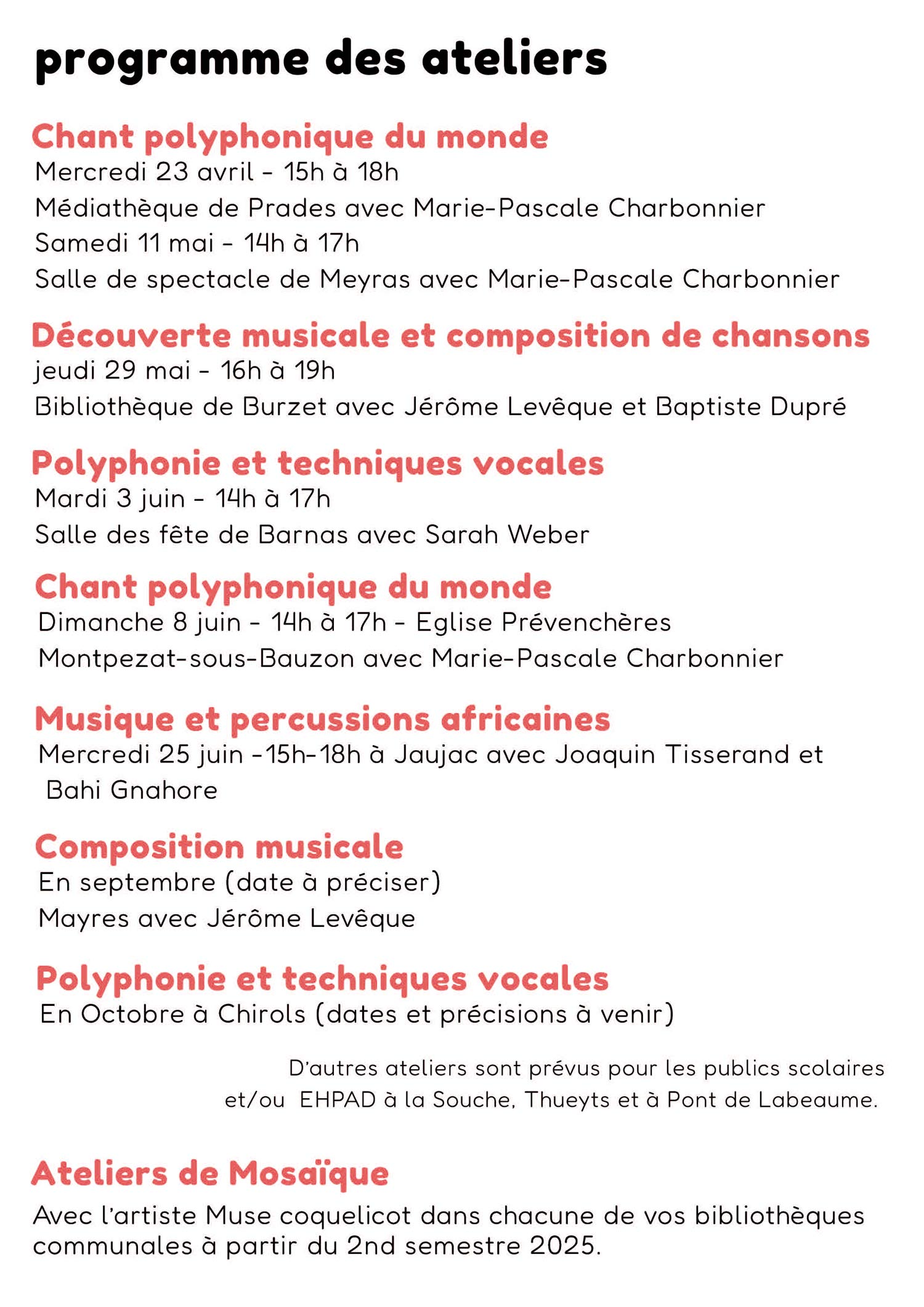 programme des ateliers

Chant polyphonique du monde
Mercredi 23 avril - 15h à 18h
Médiathèque de Prades avec Marie-Pascale Charbonnier
Samedi 11 mai - 14h à 17h
Salle de spectacle de Meyras avec Marie-Pascale Charbonnier

Découverte musicale et composition de chansons
jeudi 29 mai - 16h à 19h
Bibliothèque de Burzet avec Jérôme Levêque et Baptiste Dupré

Polyphonie et techniques vocales
Mardi 3 juin - 14h à 17h
Salle des fête de Barnas avec Sarah Weber

Chant polyphonique du monde
Dimanche 8 juin - 14h à 17h - Eglise Prévenchères
Montpezat-sous-Bauzon avec Marie-Pascale Charbonnier

Musique et percussions africaines
Mercredi 25 juin -15h-18h à Jaujac avec Joaquin Tisserand et Bahi Gnahore

Composition musicale
En septembre (date à préciser)
Mayres avec Jérôme Levêque

Polyphonie et techniques vocales
En Octobre à Chirols (dates et précisions à venir)

D'autres ateliers sont prévus pour les publics scolaires et/ou EHPAD à la Souche, Thueyts et à Pont de Labeaume.

Ateliers de Mosaïque
Avec l'artiste Muse coquelicot dans chacune de vos bibliothèques communales à partir du 2nd semestre 2025.